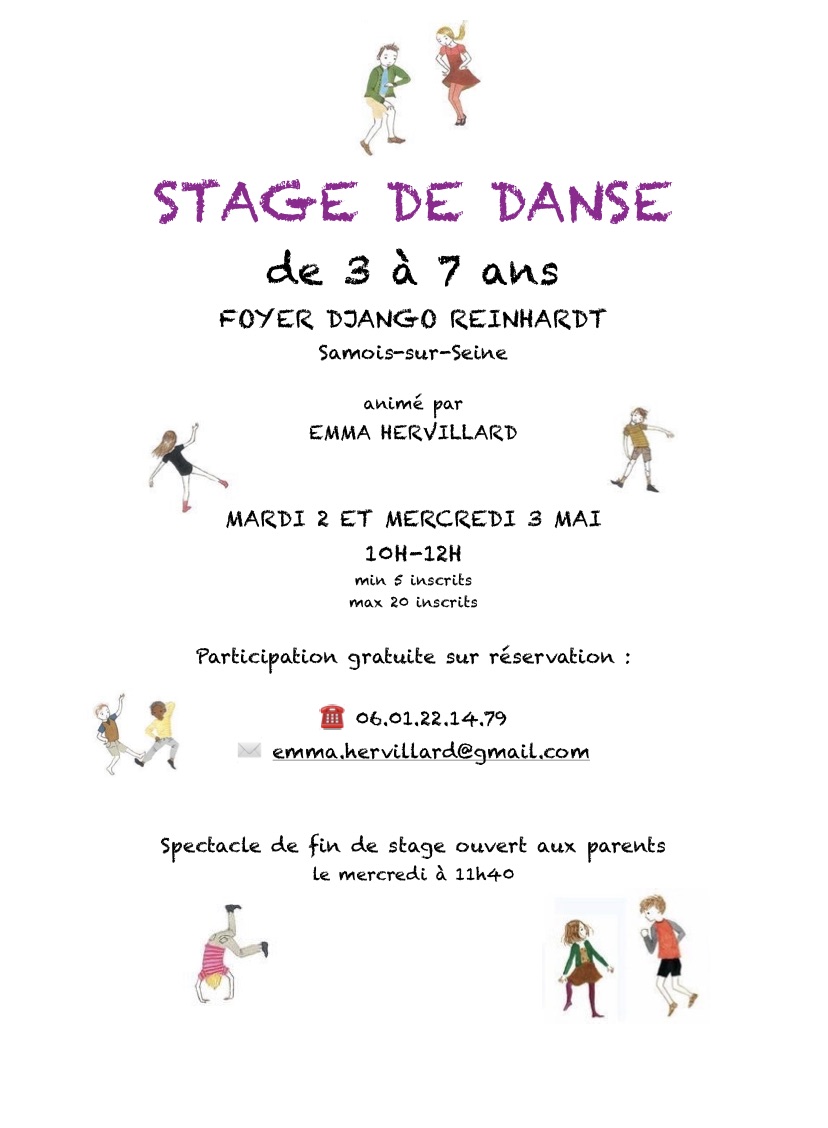 STAGE DE DANSE

de 3 à 7 ans

FOYER DJANGO REINHARDT

Samois-sur-Seine

animé par

EMMA HERVILLARD

MARDI 2 ET MERCREDI 3 MAI

10H-12H

min 5 inscrits

max 20 inscrits

Participation gratuite sur réservation :

06.01.22.14.79

emma.hervillard@gmail.com

Spectacle de fin de stage ouvert aux parents

le mercredi à 11h40